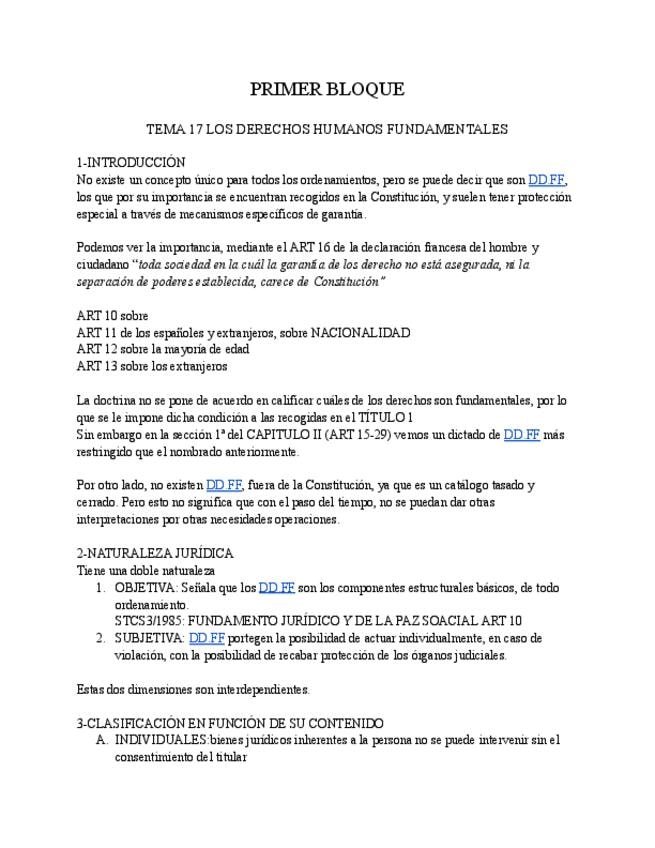 PRIMER BLOQUE

TEMA 17 LOS DERECHOS HUMANOS FUNDAMENTALES

1-INTRODUCCIÓN
No existe un concepto único para todos los ordenamientos, pero se puede decir que son DD FF, los que por su importancia se encuentran recogidos en la Constitución, y suelen tener protección especial a través de mecanismos específicos de garantía.

Podemos ver la importancia, mediante el ART 16 de la declaración francesa del hombre y ciudadano "toda sociedad en la cuál la garantía de los derecho no está asegurada, ni la separación de poderes establecida, carece de Constitución"

ART 10 sobre
ART 11 de los españoles y extranjeros, sobre NACIONALIDAD
ART 12 sobre la mayoría de edad
ART 13 sobre los extranjeros

La doctrina no se pone de acuerdo en calificar cuáles de los derechos son fundamentales, por lo que se le impone dicha condición a las recogidas en el TÍTULO 1
Sin embargo en la sección 1ª del CAPITULO II (ART 15-29) vemos un dictado de DD FF más restringido que el nombrado anteriormente.

Por otro lado, no existen DD FF, fuera de la Constitución, ya que es un catálogo tasado y cerrado. Pero esto no significa que con el paso del tiempo, no se puedan dar otras interpretaciones por otras necesidades operaciones.

2-NATURALEZA JURÍDICA
Tiene una doble naturaleza
1. OBJETIVA: Señala que los DD FF son los componentes estructurales básicos, de todo ordenamiento.
STCS3/1985: FUNDAMENTO JURÍDICO Y DE LA PAZ SOACIAL ART 10
2. SUBJETIVA: DD FF portegen la posibilidad de actuar individualmente, en caso de violación, con la posibilidad de recabar protección de los órganos judiciales.

Estas dos dimensiones son interdependientes.

3-CLASIFICACIÓN EN FUNCIÓN DE SU CONTENIDO
A. INDIVIDUALES:bienes jurídicos inherentes a la persona no se puede intervenir sin el consentimiento del titular